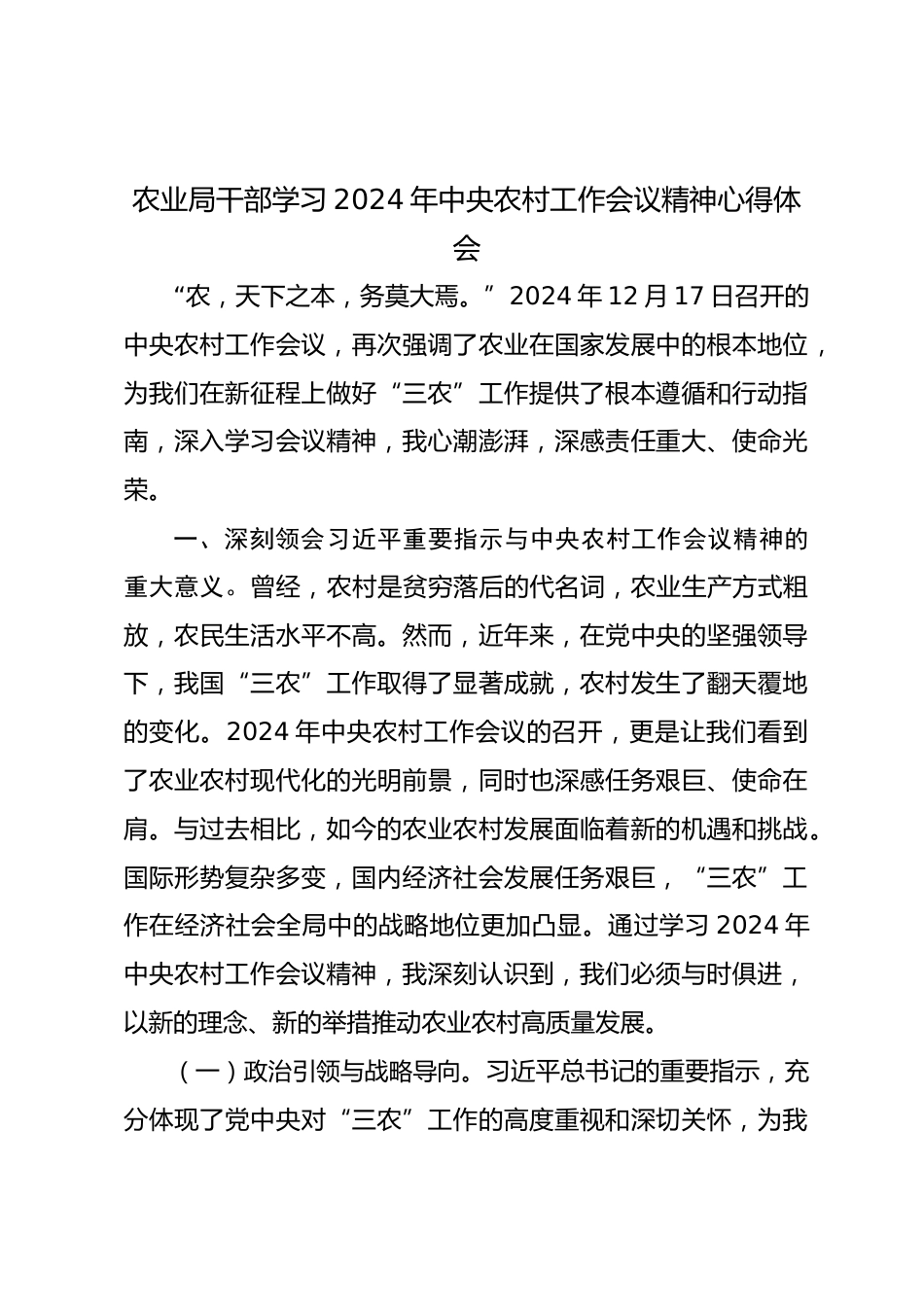 农业局干部学习2024年中央农村工作会议精神心得体会

“农，天下之本，务莫大焉。”2024年12月17日召开的中央农村工作会议，再次强调了农业在国家发展中的根本地位，为我们在新征程上做好“三农”工作提供了根本遵循和行动指南，深入学习会议精神，我心潮澎湃，深感责任重大、使命光荣。

一、深刻领会习近平重要指示与中央农村工作会议精神的重大意义。曾经，农村是贫穷落后的代名词，农业生产方式粗放，农民生活水平不高。然而，近年来，在党中央的坚强领导下，我国“三农”工作取得了显著成就，农村发生了翻天覆地的变化。2024年中央农村工作会议的召开，更是让我们看到了农业农村现代化的光明前景，同时也深感任务艰巨、使命在肩。与过去相比，如今的农业农村发展面临着新的机遇和挑战。国际形势复杂多变，国内经济社会发展任务艰巨，“三农”工作在经济社会全局中的战略地位更加凸显。通过学习2024年中央农村工作会议精神，我深刻认识到，我们必须与时俱进，以新的理念、新的举措推动农业农村高质量发展。

（一）政治引领与战略导向。习近平总书记的重要指示，充分体现了党中央对“三农”工作的高度重视和深切关怀，为我